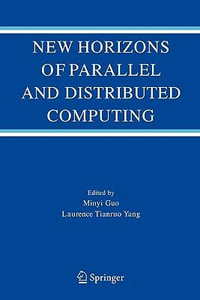 NEW HORIZONS OF PARALLEL AND DISTRIBUTED COMPUTING

Edited by
Minyi Guo
Laurence Tianruo Yang

Springer